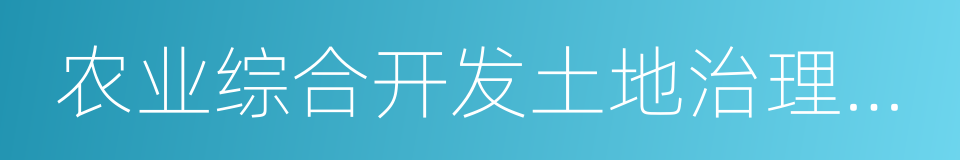 农业综合开发土地治理...